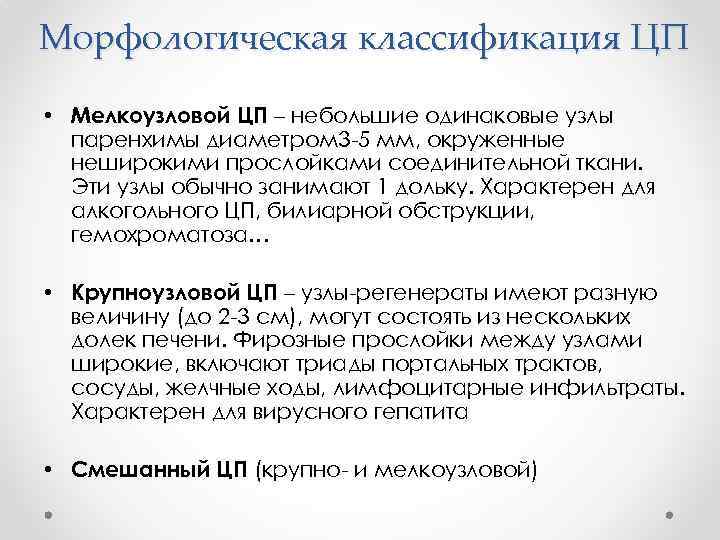 Морфологическая классификация ЦП

• **Мелкоузловой ЦП** – небольшие одинаковые узлы паренхимы диаметром3-5 мм, окруженные неширокими прослойками соединительной ткани. Эти узлы обычно занимают 1 дольку. Характерен для алкогольного ЦП, билиарной обструкции, гемохроматоза…

• **Крупноузловой ЦП** – узлы-регенераты имеют разную величину (до 2-3 см), могут состоять из нескольких долек печени. Фирозные прослойки между узлами широкие, включают триады портальных трактов, сосуды, желчные ходы, лимфоцитарные инфильтраты. Характерен для вирусного гепатита

• **Смешанный ЦП** (крупно- и мелкоузловой)